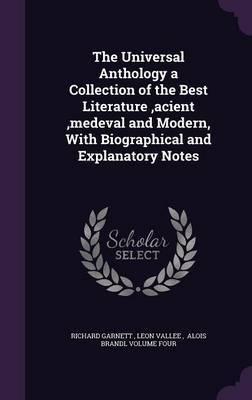 The Universal Anthology a Collection of the Best Literature ,acient ,medeval and Modern, With Biographical and Explanatory Notes

Scholar SELECT

RICHARD GARNETT , LEON VALLEE , ALOIS BRANDL VOLUME FOUR